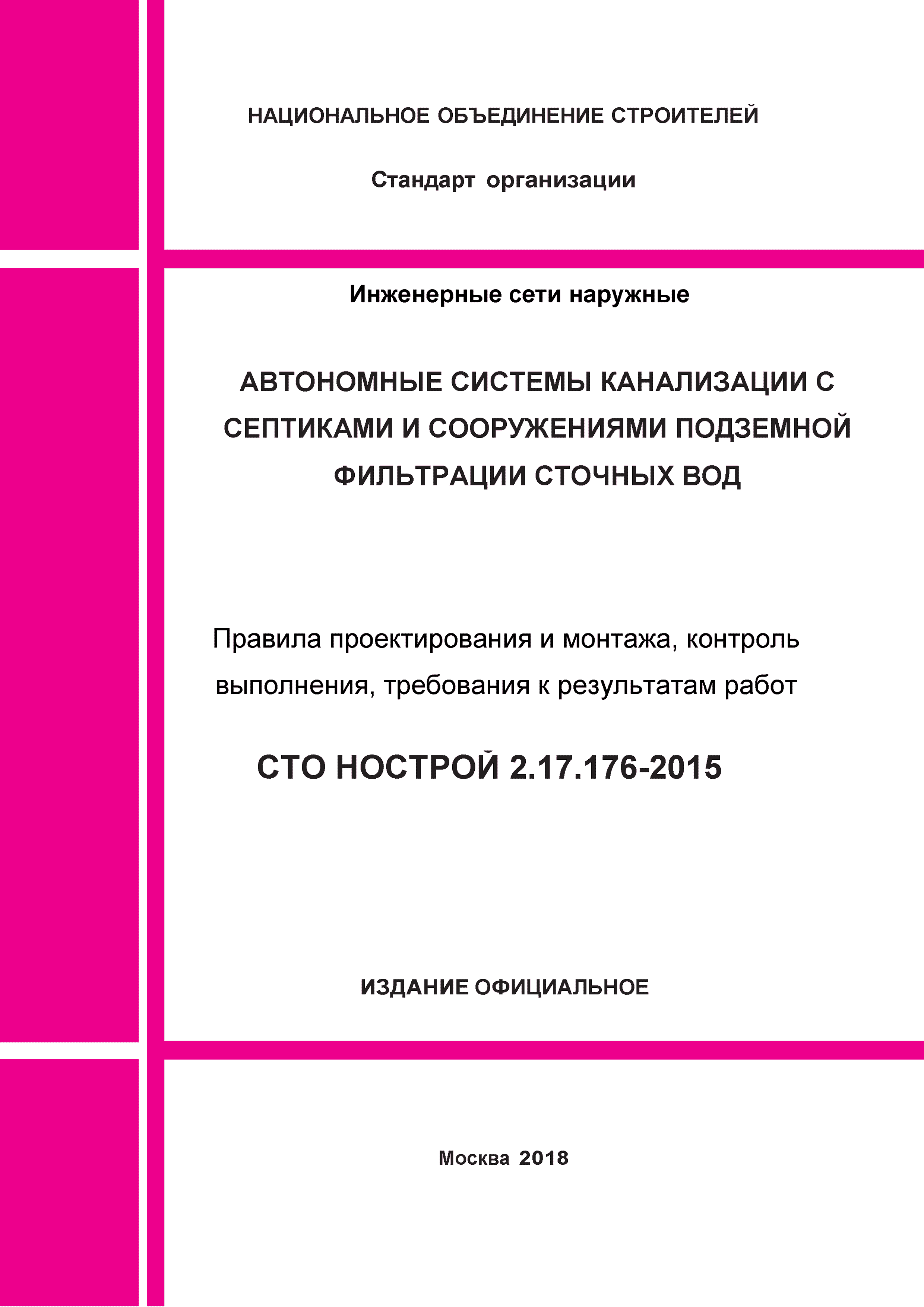 НАЦИОНАЛЬНОЕ ОБЪЕДИНЕНИЕ СТРОИТЕЛЕЙ

Стандарт организации

Инженерные сети наружные

АВТОНОМНЫЕ СИСТЕМЫ КАНАЛИЗАЦИИ С СЕПТИКАМИ И СООРУЖЕНИЯМИ ПОДЗЕМНОЙ ФИЛЬТРАЦИИ СТОЧНЫХ ВОД

Правила проектирования и монтажа, контроль выполнения, требования к результатам работ

СТО НОСТРОЙ 2.17.176-2015

ИЗДАНИЕ ОФИЦИАЛЬНОЕ

Москва 2018